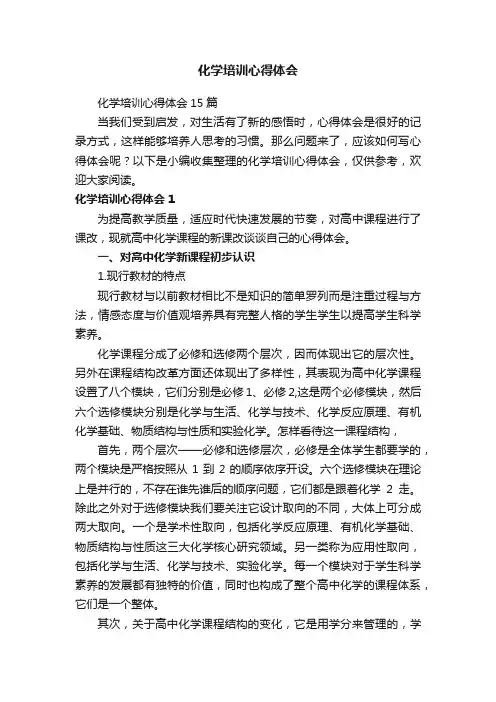 化学培训心得体会

化学培训心得体会 15 篇

当我们受到启发，对生活有了新的感悟时，心得体会是很好的记录方式，这样能够培养人思考的习惯。那么问题来了，应该如何写心得体会呢？以下是小编收集整理的化学培训心得体会，仅供参考，欢迎大家阅读。

化学培训心得体会 1

为提高教学质量，适应时代快速发展的节奏，对高中课程进行了课改，现就高中化学课程的新课改谈谈自己的心得体会。

一、对高中化学新课程初步认识

1.现行教材的特点

现行教材与以前教材相比不是知识的简单罗列而是注重过程与方法，情感态度与价值观培养具有完整人格的学生学生以提高学生科学素养。

化学课程分成了必修和选修两个层次，因而体现出它的层次性。另外在课程结构改革方面还体现出了多样性，其表现为高中化学课程设置了八个模块，它们分别是必修 1、必修 2,这是两个必修模块，然后六个选修模块分别是化学与生活、化学与技术、化学反应原理、有机化学基础、物质结构与性质和实验化学。怎样看待这一课程结构，

首先，两个层次——必修和选修层次，必修是全体学生都要学的，两个模块是严格按照从 1 到 2 的顺序依序开设。六个选修模块在理论上是并行的，不存在谁先谁后的顺序问题，它们都是跟着化学 2 走。除此之外对于选修模块我们要关注它设计取向的不同，大体上可分成两大取向。一个是学术性取向，包括化学反应原理、有机化学基础、物质结构与性质这三大化学核心研究领域。另一类称为应用性取向，包括化学与生活、化学与技术、实验化学。每一个模块对于学生科学素养的发展都有独特的价值，同时也构成了整个高中化学的课程体系，它们是一个整体。

其次，关于高中化学课程结构的变化，它是用学分来管理的，学